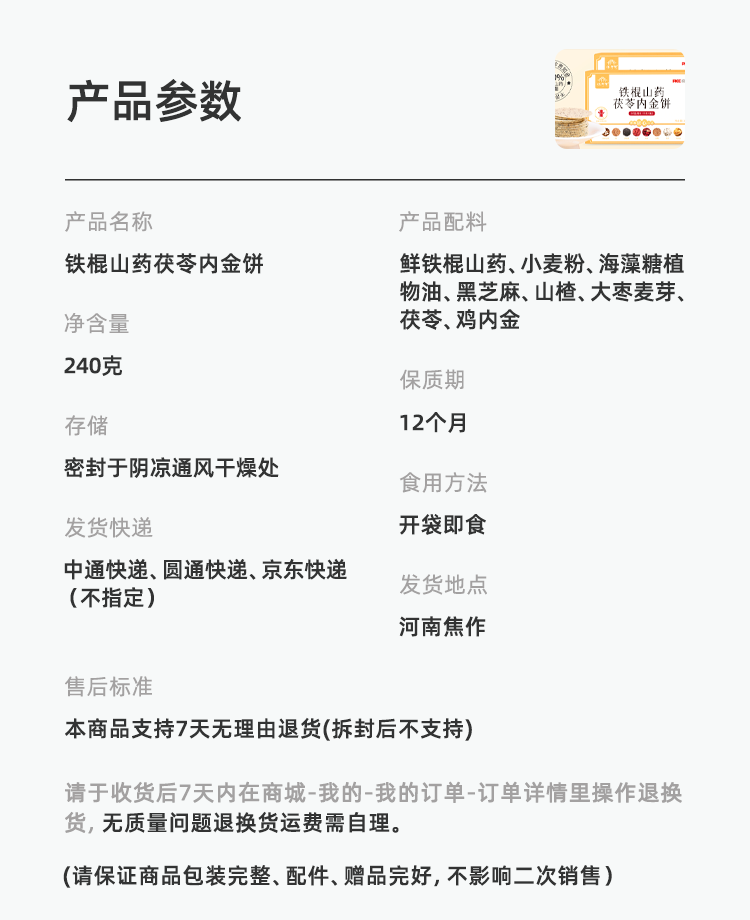 产品参数

铁棍山药
茯苓内金饼

产品名称

铁棍山药茯苓内金饼

净含量

240克

存储

密封于阴凉通风干燥处

发货快递

中通快递、圆通快递、京东快递（不指定）

产品配料

鲜铁棍山药、小麦粉、海藻糖植物油、黑芝麻、山楂、大枣麦芽、茯苓、鸡内金

保质期

12个月

食用方法

开袋即食

发货地点

河南焦作

售后标准

本商品支持7天无理由退货(拆封后不支持)

请于收货后7天内在商城-我的-我的订单-订单详情里操作退换货, 无质量问题退换货运费需自理。

(请保证商品包装完整、配件、赠品完好, 不影响二次销售)